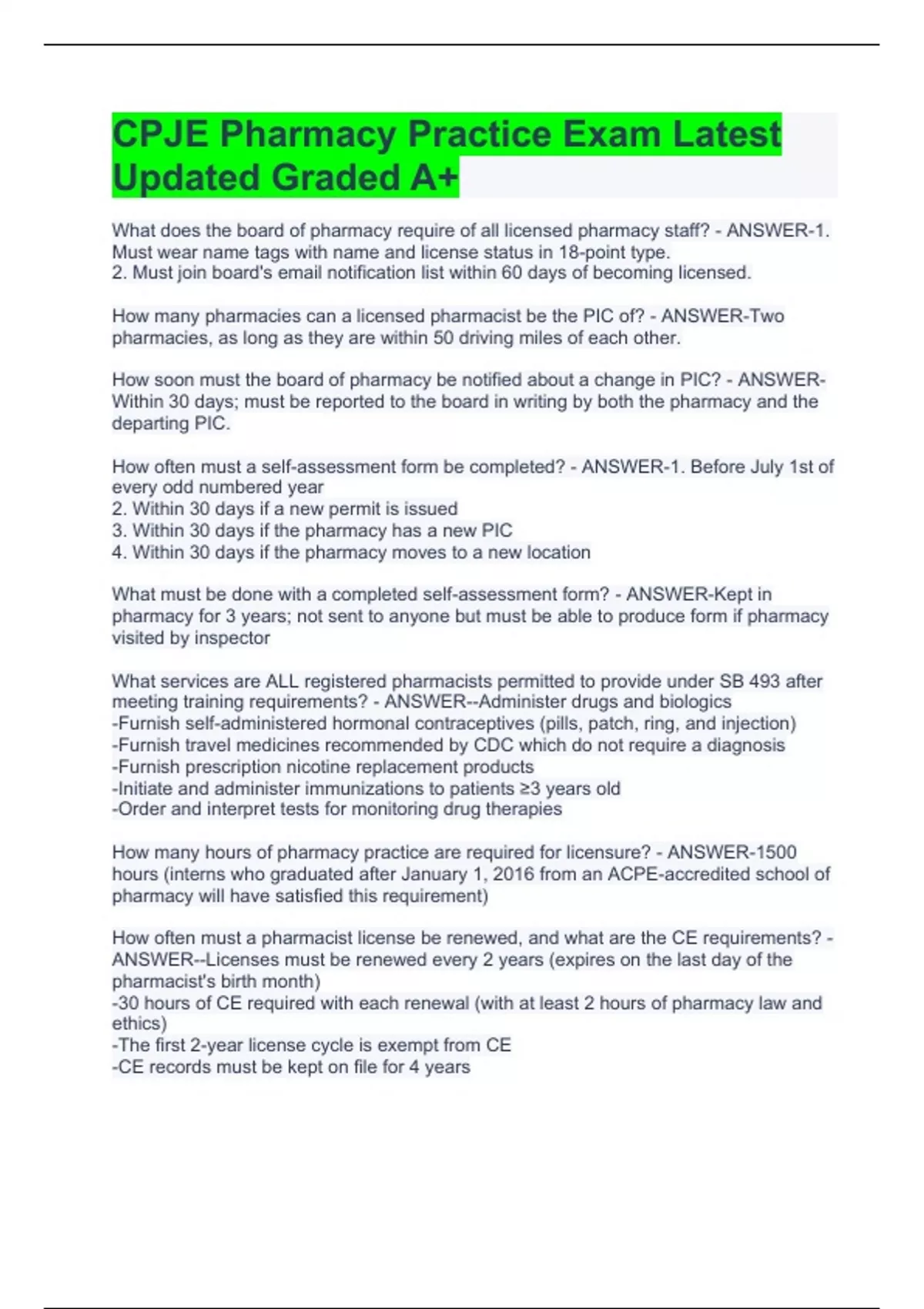 CPJE Pharmacy Practice Exam Latest Updated Graded A+

What does the board of pharmacy require of all licensed pharmacy staff? - ANSWER-1. Must wear name tags with name and license status in 18-point type.
2. Must join board's email notification list within 60 days of becoming licensed.

How many pharmacies can a licensed pharmacist be the PIC of? - ANSWER-Two pharmacies, as long as they are within 50 driving miles of each other.

How soon must the board of pharmacy be notified about a change in PIC? - ANSWER-Within 30 days; must be reported to the board in writing by both the pharmacy and the departing PIC.

How often must a self-assessment form be completed? - ANSWER-1. Before July 1st of every odd numbered year
2. Within 30 days if a new permit is issued
3. Within 30 days if the pharmacy has a new PIC
4. Within 30 days if the pharmacy moves to a new location

What must be done with a completed self-assessment form? - ANSWER-Kept in pharmacy for 3 years; not sent to anyone but must be able to produce form if pharmacy visited by inspector

What services are ALL registered pharmacists permitted to provide under SB 493 after meeting training requirements? - ANSWER--Administer drugs and biologics
-Furnish self-administered hormonal contraceptives (pills, patch, ring, and injection)
-Furnish travel medicines recommended by CDC which do not require a diagnosis
-Furnish prescription nicotine replacement products
-Initiate and administer immunizations to patients ≥3 years old
-Order and interpret tests for monitoring drug therapies

How many hours of pharmacy practice are required for licensure? - ANSWER-1500 hours (interns who graduated after January 1, 2016 from an ACPE-accredited school of pharmacy will have satisfied this requirement)

How often must a pharmacist license be renewed, and what are the CE requirements? - ANSWER--Licenses must be renewed every 2 years (expires on the last day of the pharmacist's birth month)
-30 hours of CE required with each renewal (with at least 2 hours of pharmacy law and ethics)
-The first 2-year license cycle is exempt from CE
-CE records must be kept on file for 4 years